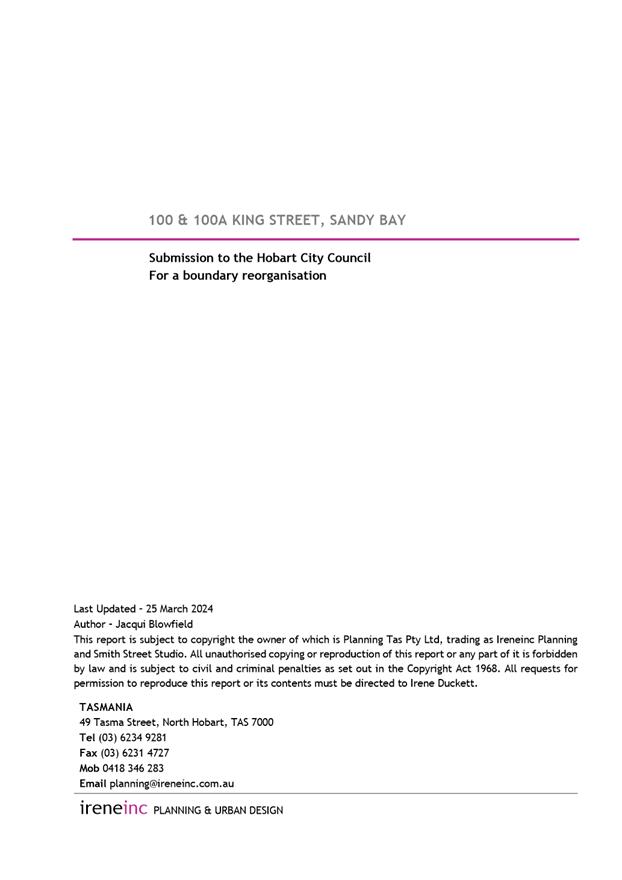 100 & 100A KING STREET, SANDY BAY

Submission to the Hobart City Council
For a boundary reorganisation

Last Updated - 25 March 2024
Author - Jacqui Blowfield
This report is subject to copyright the owner of which is Planning Tas Pty Ltd, trading as Ireneinc Planning and Smith Street Studio. All unauthorised copying or reproduction of this report or any part of it is forbidden by law and is subject to civil and criminal penalties as set out in the Copyright Act 1968. All requests for permission to reproduce this report or its contents must be directed to Irene Duckett.

TASMANIA
49 Tasma Street, North Hobart, TAS 7000
Tel (03) 6234 9281
Fax (03) 6231 4727
Mob 0418 346 283
Email planning@ireneinc.com.au

ireneinc PLANNING & URBAN DESIGN